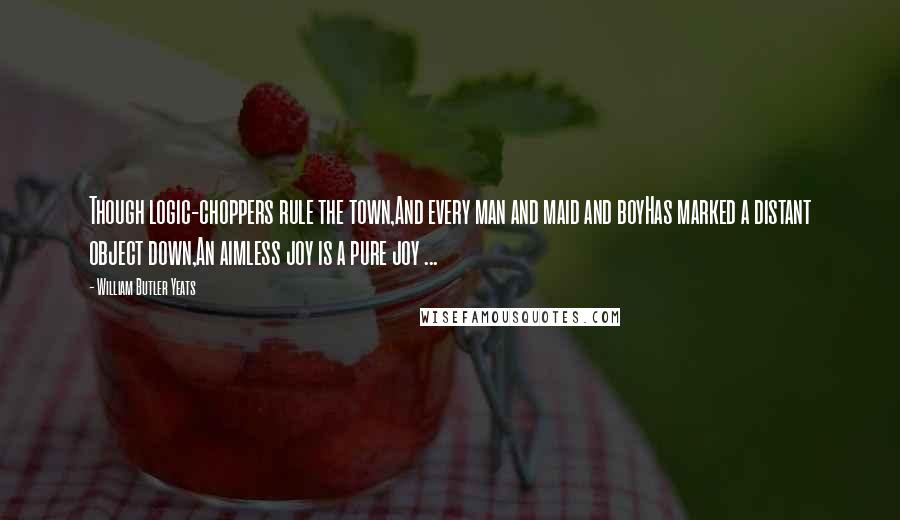 Though logic-choppers rule the town,And every man and maid and boyHas marked a distant object down,An aimless joy is a pure joy ...

- William Butler Yeats

WISEFAMOUSQUOTES.COM